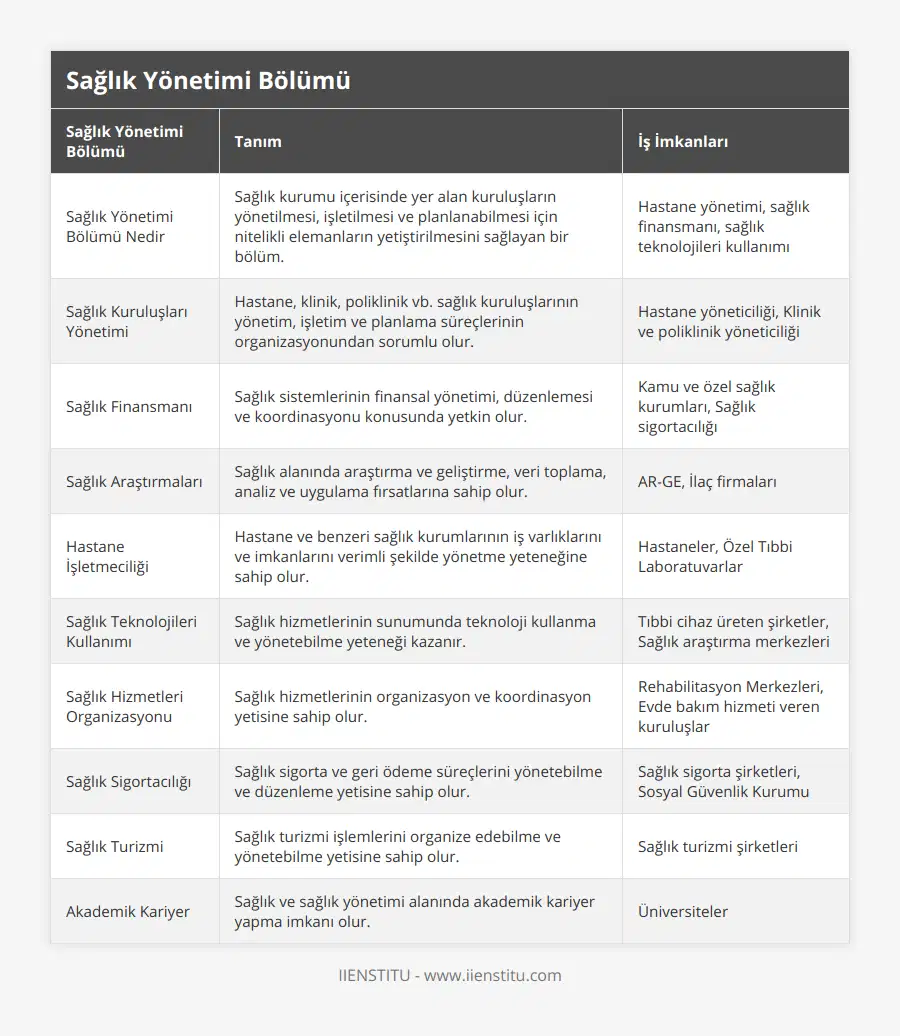 Sağlık Yönetimi Bölümü

| Sağlık Yönetimi Bölümü | Tanım | İş İmkanları |
|---|---|---|
| Sağlık Yönetimi Bölümü Nedir | Sağlık kurumu içerisinde yer alan kuruluşların yönetilmesi, işletilmesi ve planlanabilmesi için nitelikli elemanların yetiştirilmesini sağlayan bir bölüm. | Hastane yönetimi, sağlık finansmanı, sağlık teknolojileri kullanımı |
| Sağlık Kuruluşları Yönetimi | Hastane, klinik, poliklinik vb. sağlık kuruluşlarının yönetim, işletim ve planlama süreçlerinin organizasyonundan sorumlu olur. | Hastane yöneticiliği, Klinik ve poliklinik yöneticiliği |
| Sağlık Finansmanı | Sağlık sistemlerinin finansal yönetimi, düzenlemesi ve koordinasyonu konusunda yetkin olur. | Kamu ve özel sağlık kurumları, Sağlık sigortacılığı |
| Sağlık Araştırmaları | Sağlık alanında araştırma ve geliştirme, veri toplama, analiz ve uygulama fırsatlarına sahip olur. | AR-GE, İlaç firmaları |
| Hastane İşletmeciliği | Hastane ve benzeri sağlık kurumlarının iş varlıklarını ve imkanlarını verimli şekilde yönetme yeteneğine sahip olur. | Hastaneler, Özel Tıbbi Laboratuvarlar |
| Sağlık Teknolojileri Kullanımı | Sağlık hizmetlerinin sunumunda teknoloji kullanma ve yönetebilme yeteneği kazanır. | Tıbbi cihaz üreten şirketler, Sağlık araştırma merkezleri |
| Sağlık Hizmetleri Organizasyonu | Sağlık hizmetlerinin organizasyon ve koordinasyon yetisine sahip olur. | Rehabilitasyon Merkezleri, Evde bakım hizmeti veren kuruluşlar |
| Sağlık Sigortacılığı | Sağlık sigorta ve geri ödeme süreçlerini yönetebilme ve düzenleme yetisine sahip olur. | Sağlık sigorta şirketleri, Sosyal Güvenlik Kurumu |
| Sağlık Turizmi | Sağlık turizmi işlemlerini organize edebilme ve yönetebilme yetisine sahip olur. | Sağlık turizmi şirketleri |
| Akademik Kariyer | Sağlık ve sağlık yönetimi alanında akademik kariyer yapma imkanı olur. | Üniversiteler |

IIENSTITU - www.iienstitu.com